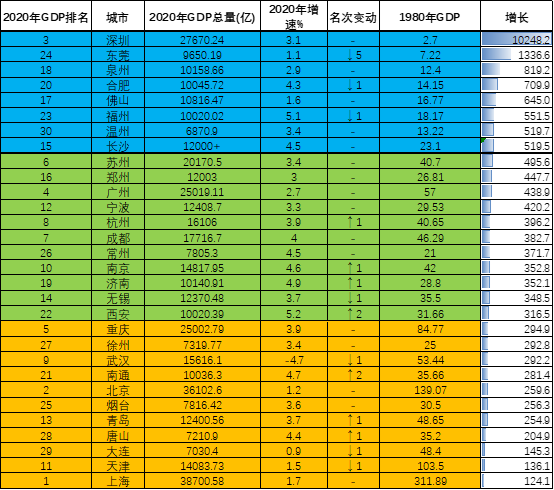 | 2020年GDP排名 | 城市 | 2020年GDP总量(亿) | 2020年增速% | 名次变动 | 1980年GDP | 增长 |
|---|---|---|---|---|---|---|
| 3 | 深圳 | 27670.24 | 3.1 | - | 2.7 | 10248.2 |
| 24 | 东莞 | 9650.19 | 1.1 | ↓5 | 7.22 | 1336.6 |
| 18 | 泉州 | 10158.66 | 2.9 | - | 12.4 | 819.2 |
| 20 | 合肥 | 10045.72 | 4.3 | ↓1 | 14.15 | 709.9 |
| 17 | 佛山 | 10816.47 | 1.6 | - | 16.77 | 645.0 |
| 23 | 福州 | 10020.02 | 5.1 | ↓1 | 18.17 | 551.5 |
| 30 | 温州 | 6870.9 | 3.4 | - | 13.22 | 519.7 |
| 15 | 长沙 | 12000+ | 4.5 | - | 23.1 | 519.5 |
| 6 | 苏州 | 20170.5 | 3.4 | - | 40.7 | 495.6 |
| 16 | 郑州 | 12003 | 3 | - | 26.81 | 447.7 |
| 4 | 广州 | 25019.11 | 2.7 | - | 57 | 438.9 |
| 12 | 宁波 | 12408.7 | 3.3 | - | 29.53 | 420.2 |
| 8 | 杭州 | 16106 | 3.9 | ↑1 | 40.65 | 396.2 |
| 7 | 成都 | 17716.7 | 4 | - | 46.29 | 382.7 |
| 26 | 常州 | 7805.3 | 4.5 | - | 21 | 371.7 |
| 10 | 南京 | 14817.95 | 4.6 | ↑1 | 42 | 352.8 |
| 19 | 济南 | 10140.91 | 4.9 | ↑1 | 28.8 | 352.1 |
| 14 | 无锡 | 12370.48 | 3.7 | ↓1 | 35.5 | 348.5 |
| 22 | 西安 | 10020.39 | 5.2 | ↑2 | 31.66 | 316.5 |
| 5 | 重庆 | 25002.79 | 3.9 | - | 84.77 | 294.9 |
| 27 | 徐州 | 7319.77 | 3.4 | - | 25 | 292.8 |
| 9 | 武汉 | 15616.1 | -4.7 | ↓1 | 53.44 | 292.2 |
| 21 | 南通 | 10036.3 | 4.7 | ↑2 | 35.66 | 281.4 |
| 2 | 北京 | 36102.6 | 1.2 | - | 139.07 | 259.6 |
| 25 | 烟台 | 7816.42 | 3.6 | - | 30.5 | 256.3 |
| 13 | 青岛 | 12400.56 | 3.7 | ↑1 | 48.65 | 254.9 |
| 28 | 唐山 | 7210.9 | 4.4 | ↑1 | 35.2 | 204.9 |
| 29 | 大连 | 7030.4 | 0.9 | ↓1 | 48.4 | 145.3 |
| 11 | 天津 | 14083.73 | 1.5 | ↓1 | 103.5 | 136.1 |
| 1 | 上海 | 38700.58 | 1.7 | - | 311.89 | 124.1 |